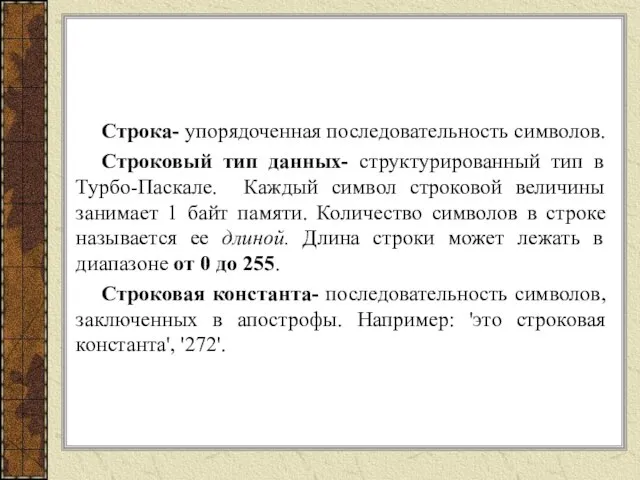 Строка- упорядоченная последовательность символов.

Строковый тип данных- структурированный тип в Турбо-Паскале. Каждый символ строковой величины занимает 1 байт памяти. Количество символов в строке называется ее длиной. Длина строки может лежать в диапазоне от 0 до 255.

Строковая константа- последовательность символов, заключенных в апострофы. Например: 'это строковая константа', '272'.